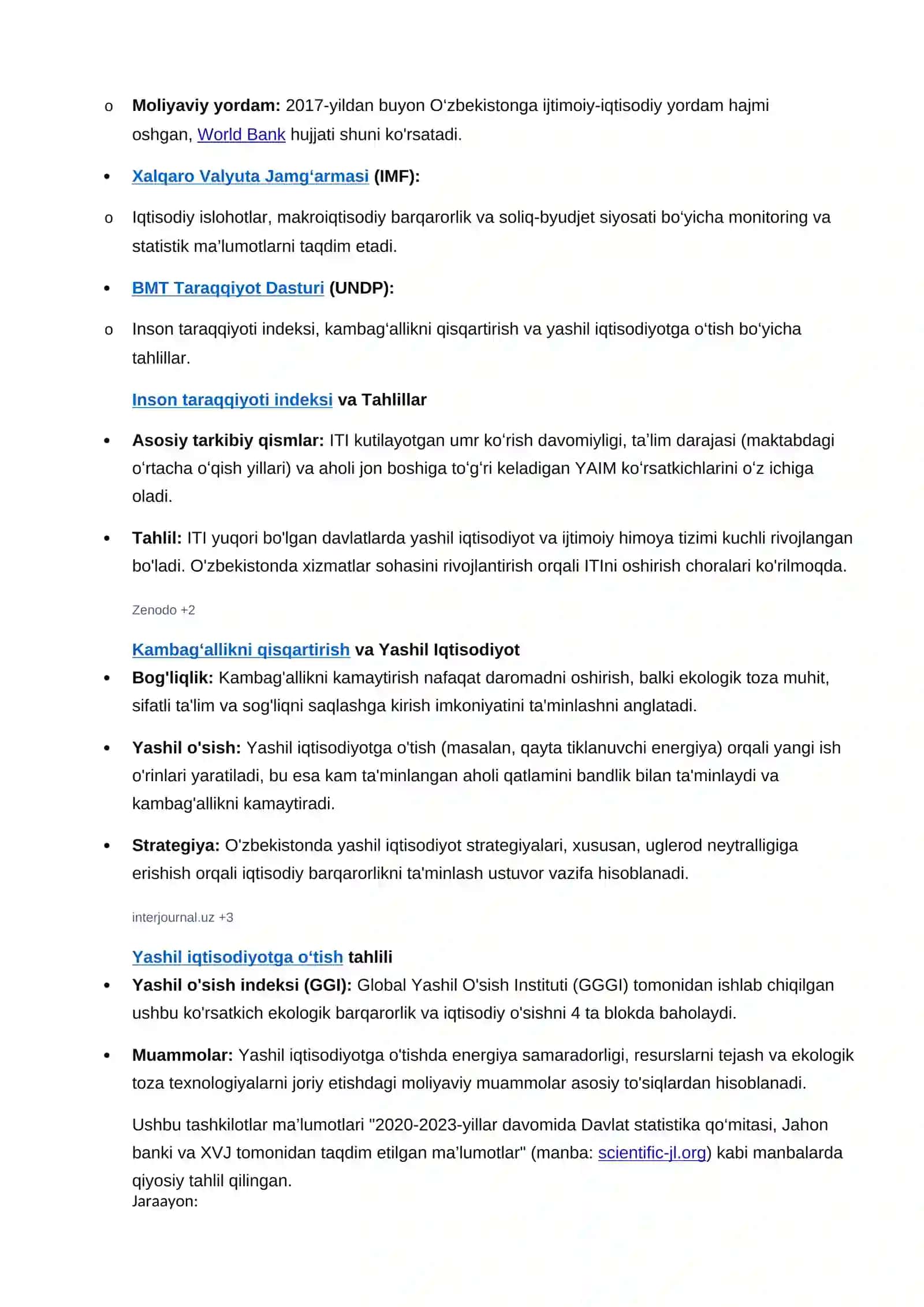 o Moliyaviy yordam: 2017-yildan buyon O'zbekistonga ijtimoiy-iqtisodiy yordam hajmi oshgan, World Bank hujjati shuni ko'rsatadi.

• Xalqaro Valyuta Jamg'armasi (IMF):

o Iqtisodiy islohotlar, makroiqtisodiy barqarorlik va soliq-byudjet siyosati bo'yicha monitoring va statistik ma'lumotlarni taqdim etadi.

• BMT Taraqqiyot Dasturi (UNDP):

o Inson taraqqiyoti indeksi, kambag'allikni qisqartirish va yashil iqtisodiyotga o'tish bo'yicha tahlillar.

Inson taraqqiyoti indeksi va Tahlillar

• Asosiy tarkibiy qismlar: ITI kutilayotgan umr ko'rish davomiyligi, ta'lim darajasi (maktabdagi o'rtacha o'qish yillari) va aholi jon boshiga to'g'ri keladigan YAIM ko'rsatkichlarini o'z ichiga oladi.

• Tahlil: ITI yuqori bo'lgan davlatlarda yashil iqtisodiyot va ijtimoiy himoya tizimi kuchli rivojlangan bo'ladi. O'zbekistonda xizmatlar sohasini rivojlantirish orqali ITIni oshirish choralari ko'rilmoqda.

Zenodo +2

Kambag'allikni qisqartirish va Yashil Iqtisodiyot

• Bog'liqlik: Kambag'allikni kamaytirish nafaqat daromadni oshirish, balki ekologik toza muhit, sifatli ta'lim va sog'liqni saqlashga kirish imkoniyatini ta'minlashni anglatadi.

• Yashil o'sish: Yashil iqtisodiyotga o'tish (masalan, qayta tiklanuvchi energiya) orqali yangi ish o'rinlari yaratiladi, bu esa kam ta'minlangan aholi qatlamini bandlik bilan ta'minlaydi va kambag'allikni kamaytiradi.

• Strategiya: O'zbekistonda yashil iqtisodiyot strategiyalari, xususan, uglerod neytralligiga erishish orqali iqtisodiy barqarorlikni ta'minlash ustuvor vazifa hisoblanadi.

interjournal.uz +3

Yashil iqtisodiyotga o'tish tahlili

• Yashil o'sish indeksi (GGI): Global Yashil O'sish Instituti (GGGI) tomonidan ishlab chiqilgan ushbu ko'rsatkich ekologik barqarorlik va iqtisodiy o'sishni 4 ta blokda baholaydi.

• Muammolar: Yashil iqtisodiyotga o'tishda energiya samaradorligi, resurslarni tejash va ekologik toza texnologiyalarni joriy etishdagi moliyaviy muammolar asosiy to'siqlardan hisoblanadi.

Ushbu tashkilotlar ma'lumotlari "2020-2023-yillar davomida Davlat statistika qo'mitasi, Jahon banki va XVJ tomonidan taqdim etilgan ma'lumotlar" (manba: scientific-jl.org) kabi manbalarda qiyosiy tahlil qilingan.
Jaraayon: